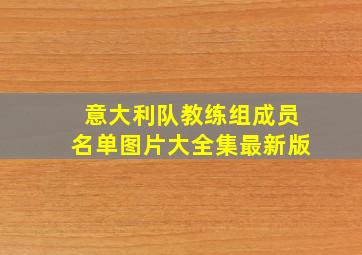 意大利队教练组成员
名单图片大全集最新版